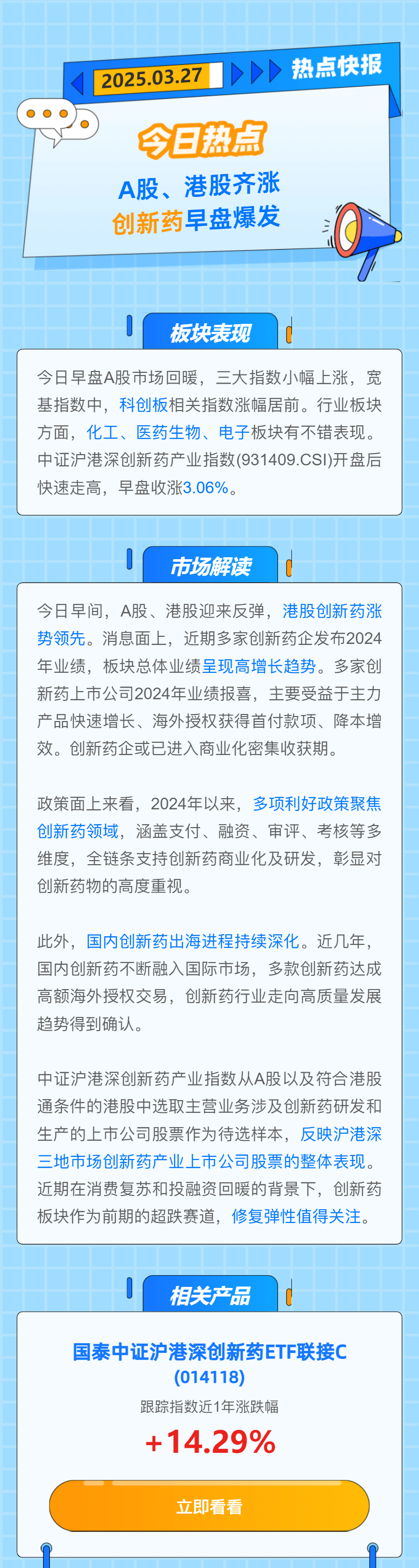 2025.03.27 热点快报

今日热点

A股、港股齐涨
创新药早盘爆发

板块表现

今日早盘A股市场回暖，三大指数小幅上涨，宽基指数中，科创板相关指数涨幅居前。行业板块方面，化工、医药生物、电子板块有不错表现。中证沪港深创新药产业指数(931409.CSI)开盘后快速走高，早盘收涨3.06%。

市场解读

今日早间，A股、港股迎来反弹，港股创新药涨势领先。消息面上，近期多家创新药企发布2024年业绩，板块总体业绩呈现高增长趋势。多家创新药上市公司2024年业绩报喜，主要受益于主力产品快速增长、海外授权获得首付款项、降本增效。创新药企或已进入商业化密集收获期。

政策面上来看，2024年以来，多项利好政策聚焦创新药领域，涵盖支付、融资、审评、考核等多维度，全链条支持创新药商业化及研发，彰显对创新药物的高度重视。

此外，国内创新药出海进程持续深化。近几年，国内创新药不断融入国际市场，多款创新药达成高额海外授权交易，创新药行业走向高质量发展趋势得到确认。

中证沪港深创新药产业指数从A股以及符合港股通条件的港股中选取主营业务涉及创新药研发和生产的上市公司股票作为待选样本，反映沪港深三地市场创新药产业上市公司股票的整体表现。近期在消费复苏和投融资回暖的背景下，创新药板块作为前期的超跌赛道，修复弹性值得关注。

相关产品

国泰中证沪港深创新药ETF联接C
(014118)
跟踪指数近1年涨跌幅
+14.29%

立即看看